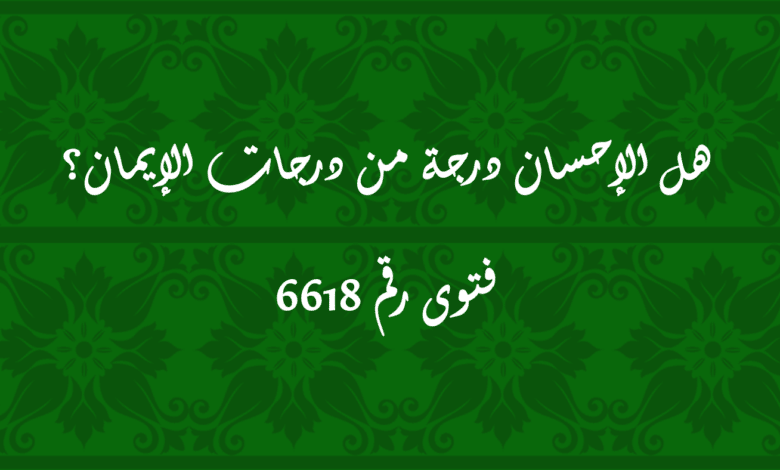 هل الإحسان درجة من درجات الإيمان؟

فتوى رقم 6618